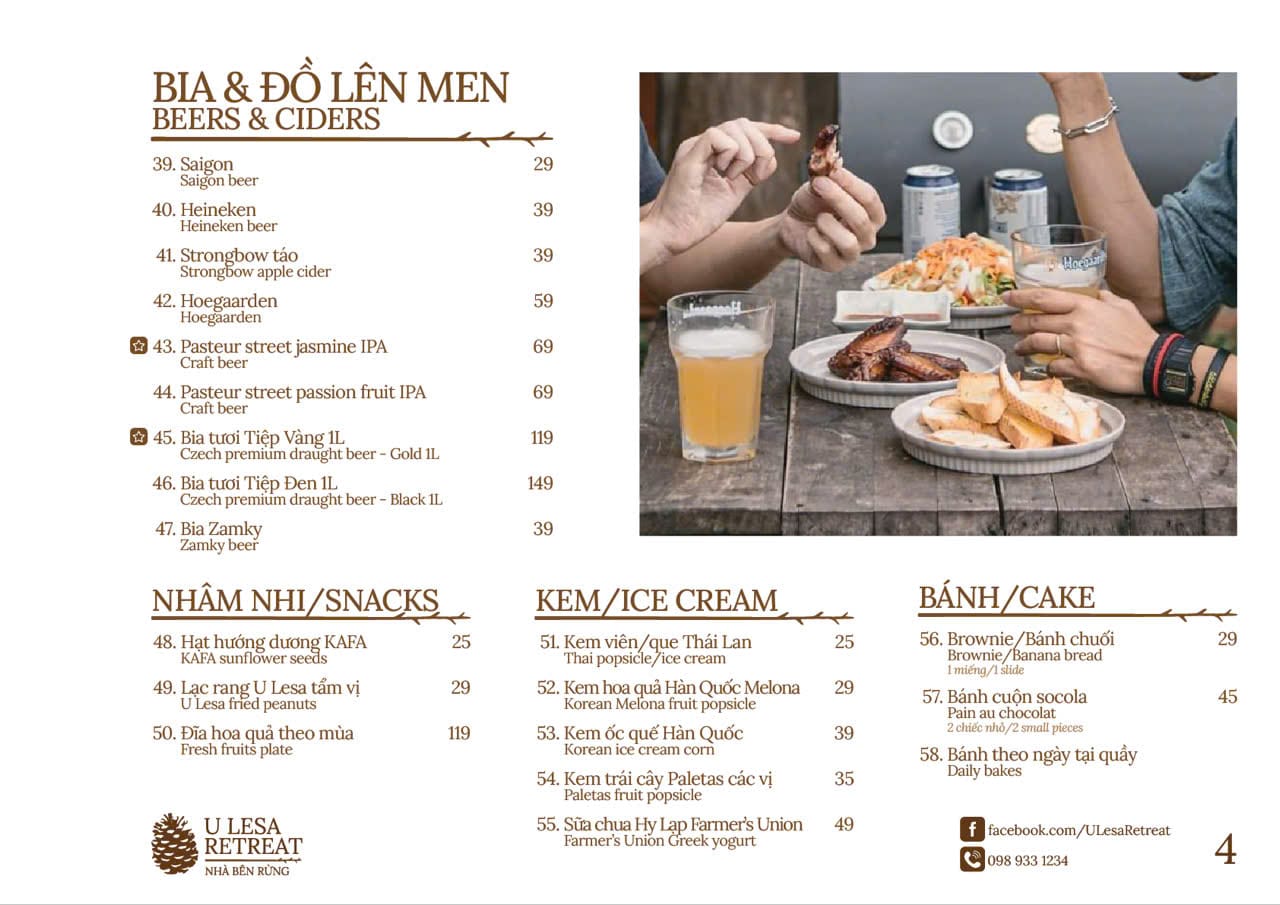 BIA & ĐỒ LÊN MEN
BEERS & CIDERS

39. Saigon 29
Saigon beer

40. Heineken 39
Heineken beer

41. Strongbow táo 39
Strongbow apple cider

42. Hoegaarden 59
Hoegaarden

43. Pasteur street jasmine IPA 69
Craft beer

44. Pasteur street passion fruit IPA 69
Craft beer

45. Bia tươi Tiệp Vàng 1L 119
Czech premium draught beer - Gold 1L

46. Bia tươi Tiệp Đen 1L 149
Czech premium draught beer - Black 1L

47. Bia Zamky 39
Zamky beer

NHÂM NHI/SNACKS

48. Hạt hướng dương KAFA 25
KAFA sunflower seeds

49. Lạc rang U Lesa tẩm vị 29
U Lesa fried peanuts

50. Đĩa hoa quả theo mùa 119
Fresh fruits plate

KEM/ICE CREAM

51. Kem viên/que Thái Lan 25
Thai popsicle/ice cream

52. Kem hoa quả Hàn Quốc Melona 29
Korean Melona fruit popsicle

53. Kem ốc quế Hàn Quốc 39
Korean ice cream corn

54. Kem trái cây Paletas các vị 35
Paletas fruit popsicle

55. Sữa chua Hy Lạp Farmer's Union 49
Farmer's Union Greek yogurt

BÁNH/CAKE

56. Brownie/Bánh chuối 29
Brownie/Banana bread
1 miếng/1 slide

57. Bánh cuộn socola 45
Pain au chocolat
2 chiếc nhỏ/2 small pieces

58. Bánh theo ngày tại quầy
Daily bakes

U LESA
RETREAT
NHÀ BÊN RỪNG

facebook.com/ULesaRetreat
098 933 1234

4